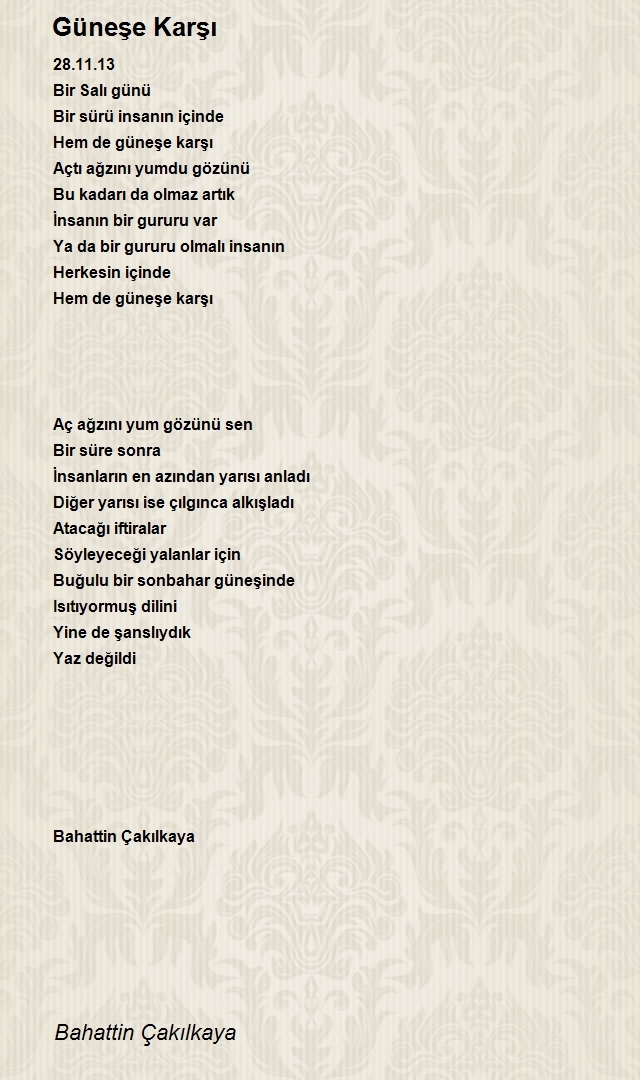 Güneşe Karşı

28.11.13
Bir Salı günü
Bir sürü insanın içinde
Hem de güneşe karşı
Açtı ağzını yumdu gözünü
Bu kadarı da olmaz artık
İnsanın bir gururu var
Ya da bir gururu olmalı insanın
Herkesin içinde
Hem de güneşe karşı

Aç ağzını yum gözünü sen
Bir süre sonra
İnsanların en azından yarısı anladı
Diğer yarısı ise çılgınca alkışladı
Atacağı iftiralar
Söyleyeceği yalanlar için
Buğulu bir sonbahar güneşinde
Isıtıyormuş dilini
Yine de şanslıydık
Yaz değildi

Bahattin Çakılkaya

Bahattin Çakılkaya